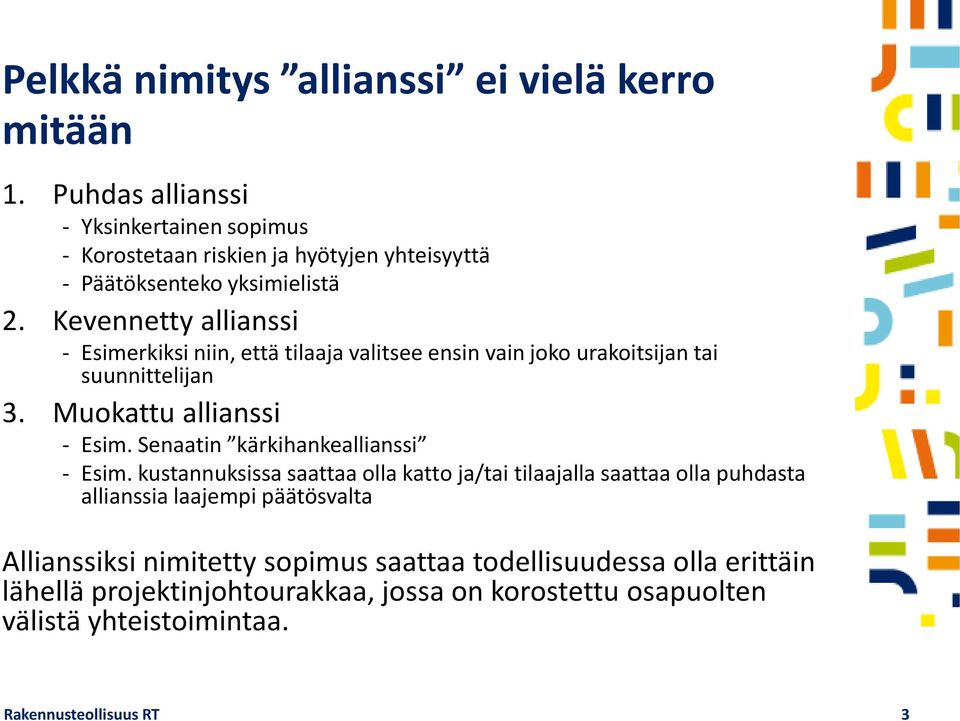 Pelkkä nimitys ”allianssi” ei vielä kerro mitään

1. Puhdas allianssi
- Yksinkertainen sopimus
- Korostetaan riskien ja hyötyjen yhteisyyttä
- Päätöksenteko yksimielistä

2. Kevennetty allianssi
- Esimerkiksi niin, että tilaaja valitsee ensin vain joko urakoitsijan tai suunnittelijan

3. Muokattu allianssi
- Esim. Senaatin ”kärkihankeallianssi”
- Esim. kustannuksissa saattaa olla katto ja/tai tilaajalla saattaa olla puhdasta allianssia laajempi päätösvalta

Allianssiksi nimitetty sopimus saattaa todellisuudessa olla erittäin lähellä projektinjohtourakkaa, jossa on korostettu osapuolten välistä yhteistoimintaa.

Rakennusteollisuus RT

3